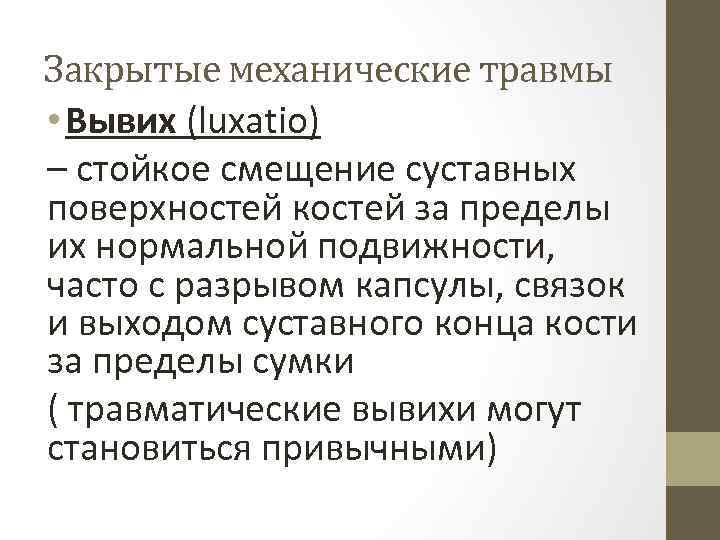 Закрытые механические травмы

• Вывих (luxatio)

– стойкое смещение суставных поверхностей костей за пределы их нормальной подвижности, часто с разрывом капсулы, связок и выходом суставного конца кости за пределы сумки

( травматические вывихи могут становиться привычными)